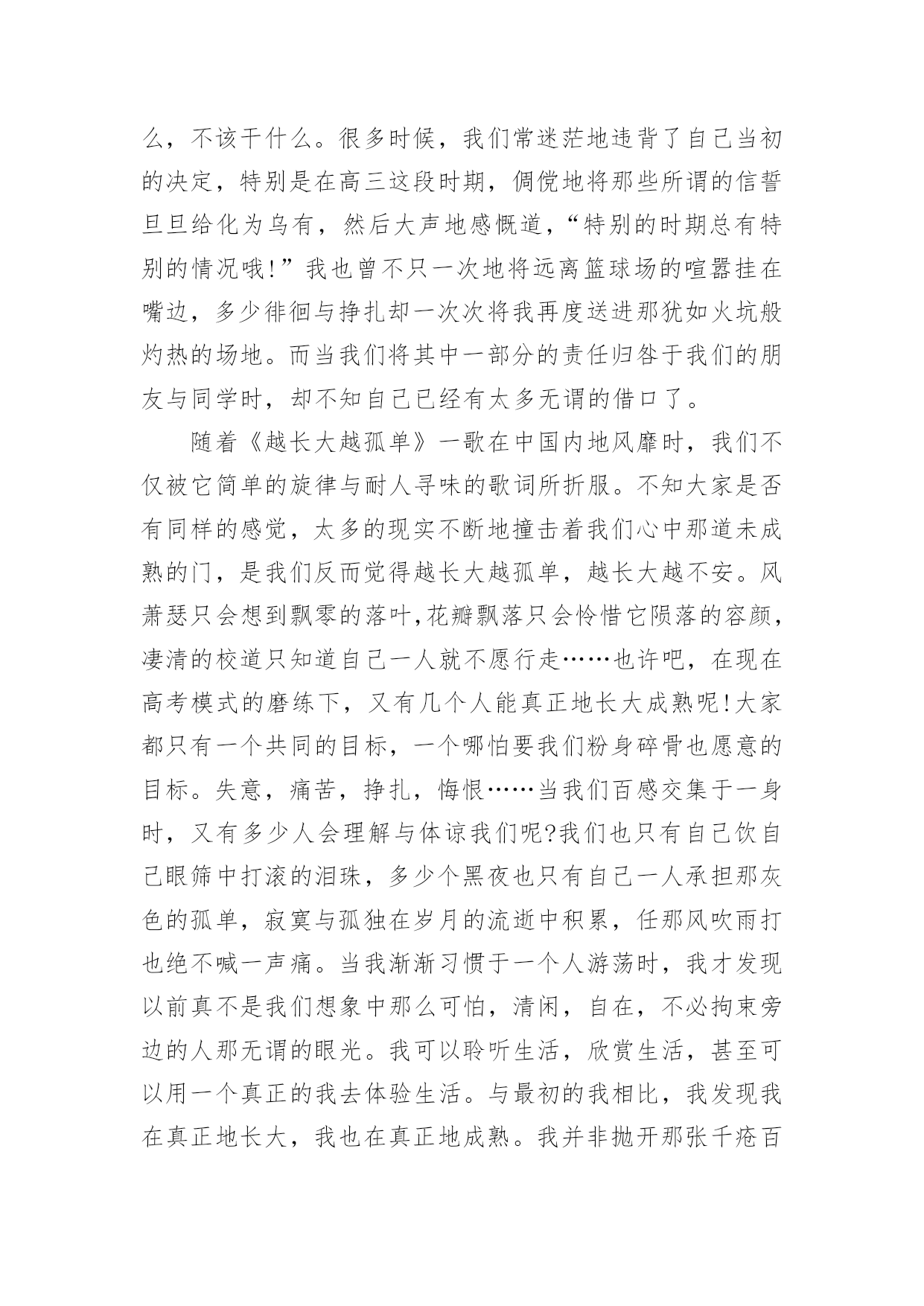 么，不该干什么。很多时候，我们常迷茫地违背了自己当初的决定，特别是在高三这段时期，倜傥地将那些所谓的信誓旦旦给化为乌有，然后大声地感慨道，“特别的时期总有特别的情况哦!”我也曾不只一次地将远离篮球场的喧嚣挂在嘴边，多少徘徊与挣扎却一次次将我再度送进那犹如火坑般灼热的场地。而当我们将其中一部分的责任归咎于我们的朋友与同学时，却不知自己已经有太多无谓的借口了。

随着《越长大越孤单》一歌在中国内地风靡时，我们不仅被它简单的旋律与耐人寻味的歌词所折服。不知大家是否有同样的感觉，太多的现实不断地撞击着我们心中那道未成熟的门，是我们反而觉得越长大越孤单，越长大越不安。风萧瑟只会想到飘零的落叶,花瓣飘落只会怜惜它陨落的容颜，凄清的校道只知道自己一人就不愿行走……也许吧，在现在高考模式的磨练下，又有几个人能真正地长大成熟呢!大家都只有一个共同的目标，一个哪怕要我们粉身碎骨也愿意的目标。失意，痛苦，挣扎，悔恨……当我们百感交集于一身时，又有多少人会理解与体谅我们呢?我们也只有自己饮自己眼筛中打滚的泪珠，多少个黑夜也只有自己一人承担那灰色的孤单，寂寞与孤独在岁月的流逝中积累，任那风吹雨打也绝不喊一声痛。当我渐渐习惯于一个人游荡时，我才发现以前真不是我们想象中那么可怕，清闲，自在，不必拘束旁边的人那无谓的眼光。我可以聆听生活，欣赏生活，甚至可以用一个真正的我去体验生活。与最初的我相比，我发现我在真正地长大，我也在真正地成熟。我并非抛开那张千疮百